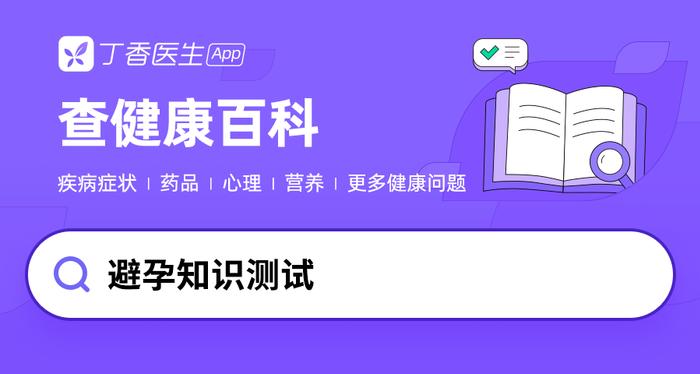 丁香医生 App

查健康百科

疾病症状 | 药品 | 心理 | 营养 | 更多健康问题

避孕知识测试